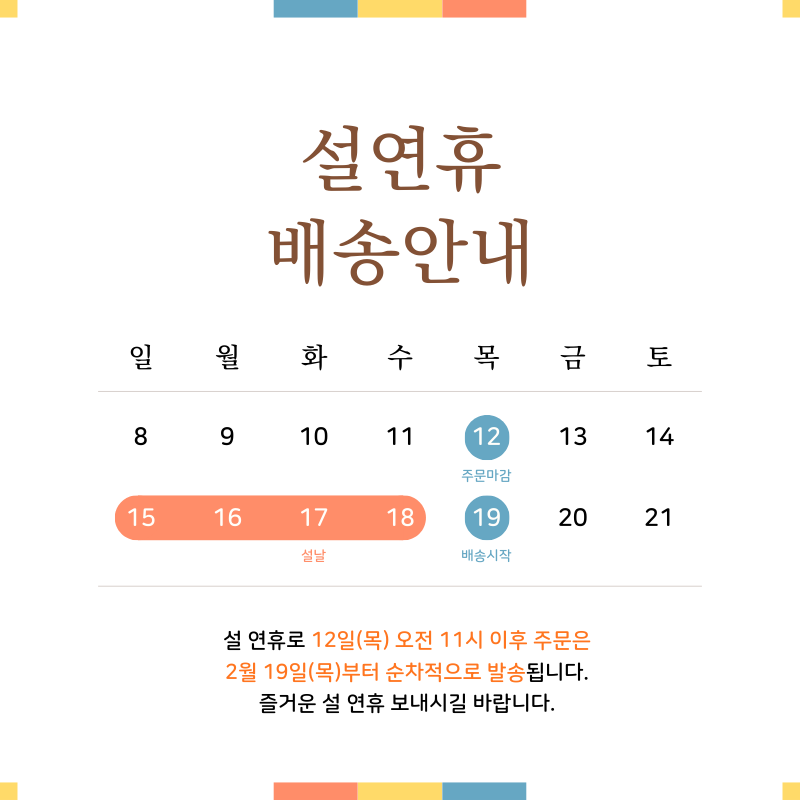 설연휴
배송안내

| 일 | 월 | 화 | 수 | 목 | 금 | 토 |
|---|---|---|---|---|---|---|
| 8 | 9 | 10 | 11 | 12 주문마감 | 13 | 14 |
| 15 | 16 | 17 설날 | 18 | 19 배송시작 | 20 | 21 |

설 연휴로 12일(목) 오전 11시 이후 주문은 2월 19일(목)부터 순차적으로 발송됩니다.
즐거운 설 연휴 보내시길 바랍니다.